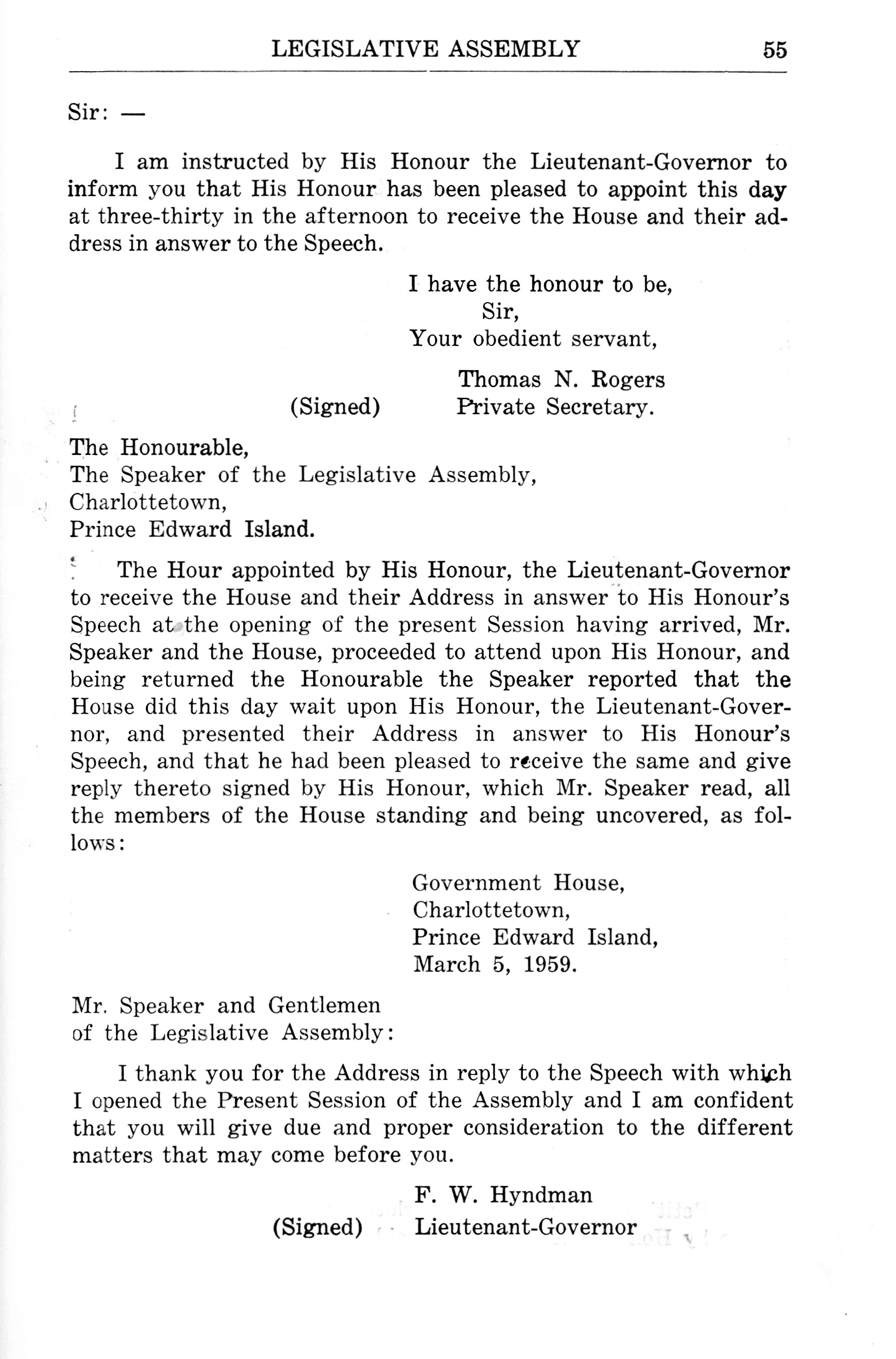 LEGISLATIVE ASSEMBLY 55

Sir: —

I am instructed by His Honour the Lieutenant-Governor to inform you that His Honour has been pleased to appoint this day at three-thirty in the afternoon to receive the House and their address in answer to the Speech.

I have the honour to be,
Sir,
Your obedient servant,

Thomas N. Rogers
(Signed) Private Secretary.

The Honourable,
The Speaker of the Legislative Assembly,
Charlottetown,
Prince Edward Island.

The Hour appointed by His Honour, the Lieutenant-Governor to receive the House and their Address in answer to His Honour's Speech at the opening of the present Session having arrived, Mr. Speaker and the House, proceeded to attend upon His Honour, and being returned the Honourable the Speaker reported that the House did this day wait upon His Honour, the Lieutenant-Governor, and presented their Address in answer to His Honour's Speech, and that he had been pleased to receive the same and give reply thereto signed by His Honour, which Mr. Speaker read, all the members of the House standing and being uncovered, as follows:

Government House,
Charlottetown,
Prince Edward Island,
March 5, 1959.

Mr. Speaker and Gentlemen
of the Legislative Assembly:

I thank you for the Address in reply to the Speech with which I opened the Present Session of the Assembly and I am confident that you will give due and proper consideration to the different matters that may come before you.

F. W. Hyndman
(Signed) Lieutenant-Governor